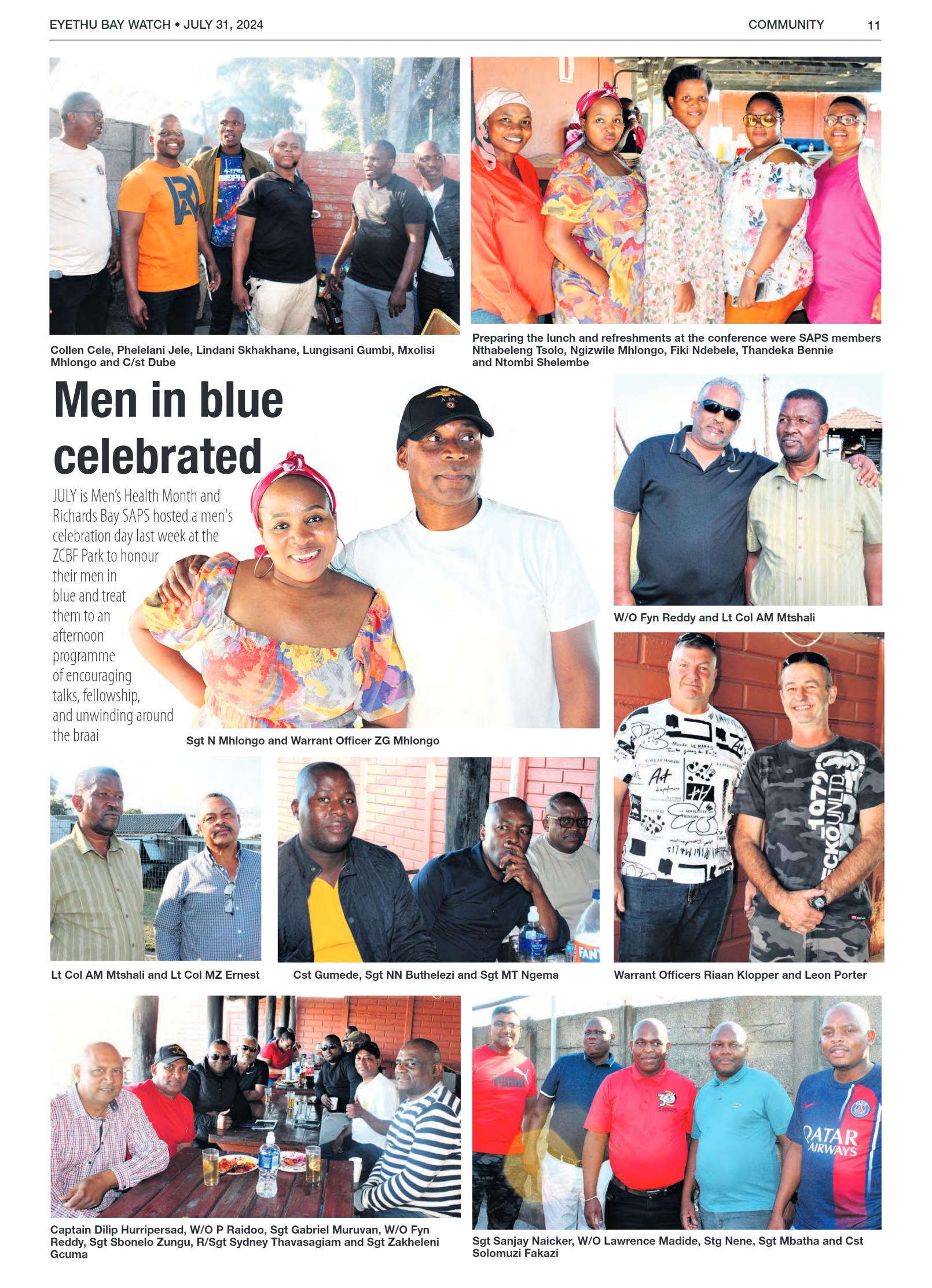 EYETHU BAY WATCH • JULY 31, 2024

COMMUNITY 11

Collen Cele, Phelelani Jele, Lindani Skhakhane, Lungisani Gumbi, Mxolisi Mhlongo and C/st Dube

Preparing the lunch and refreshments at the conference were SAPS members Nthabeleng Tsolo, Ngizwile Mhlongo, Fiki Ndebele, Thandeka Bennie and Ntombi Shelembe

Men in blue celebrated

JULY is Men's Health Month and Richards Bay SAPS hosted a men's celebration day last week at the ZCBF Park to honour their men in blue and treat them to an afternoon programme of encouraging talks, fellowship, and unwinding around the braai

Sgt N Mhlongo and Warrant Officer ZG Mhlongo

W/O Fyn Reddy and Lt Col AM Mtshali

Lt Col AM Mtshali and Lt Col MZ Ernest

Cst Gumede, Sgt NN Buthelezi and Sgt MT Ngema

Warrant Officers Riaan Klopper and Leon Porter

Captain Dilip Hurripersad, W/O P Raidoo, Sgt Gabriel Muruvan, W/O Fyn Reddy, Sgt Sbonelo Zungu, R/Sgt Sydney Thavasagiam and Sgt Zakheleni Gcuma

Sgt Sanjay Naicker, W/O Lawrence Madide, Stg Nene, Sgt Mbatha and Cst Solomuzi Fakazi